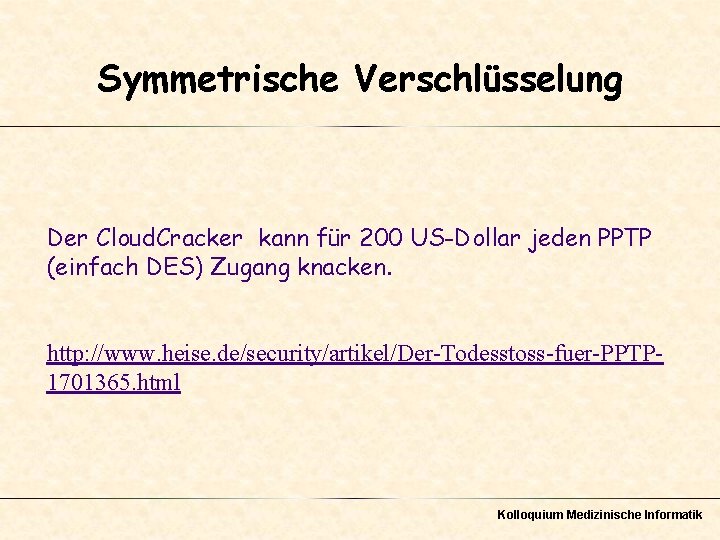 Symmetrische Verschlüsselung

Der CloudCracker kann für 200 US-Dollar jeden PPTP (einfach DES) Zugang knacken.

http://www.heise.de/security/artikel/Der-Todesstoss-fuer-PPTP-1701365.html

Kolloquium Medizinische Informatik